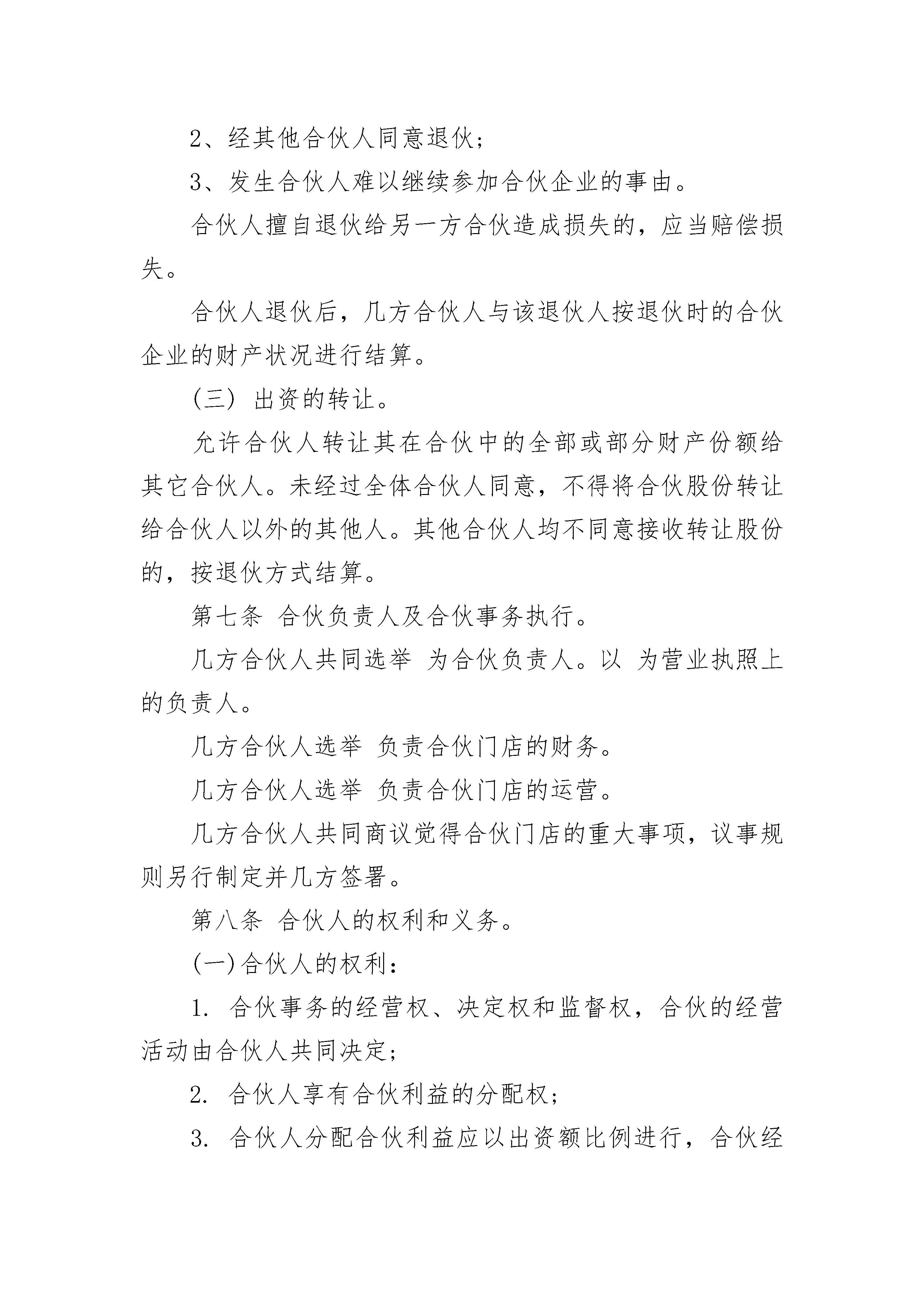 2、经其他合伙人同意退伙；

3、发生合伙人难以继续参加合伙企业的事由。

合伙人擅自退伙给另一方合伙造成损失的，应当赔偿损失。

合伙人退伙后，几方合伙人与该退伙人按退伙时的合伙企业的财产状况进行结算。

（三） 出资的转让。

允许合伙人转让其在合伙中的全部或部分财产份额给其它合伙人。未经过全体合伙人同意，不得将合伙股份转让给合伙人以外的其他人。其他合伙人均不同意接收转让股份的，按退伙方式结算。

第七条 合伙负责人及合伙事务执行。

几方合伙人共同选举 为合伙负责人。以 为营业执照上的负责人。

几方合伙人选举 负责合伙门店的财务。

几方合伙人选举 负责合伙门店的运营。

几方合伙人共同商议觉得合伙门店的重大事项，议事规则另行制定并几方签署。

第八条 合伙人的权利和义务。

(一)合伙人的权利：

1. 合伙事务的经营权、决定权和监督权，合伙的经营活动由合伙人共同决定；

2. 合伙人享有合伙利益的分配权；

3. 合伙人分配合伙利益应以出资额比例进行，合伙经